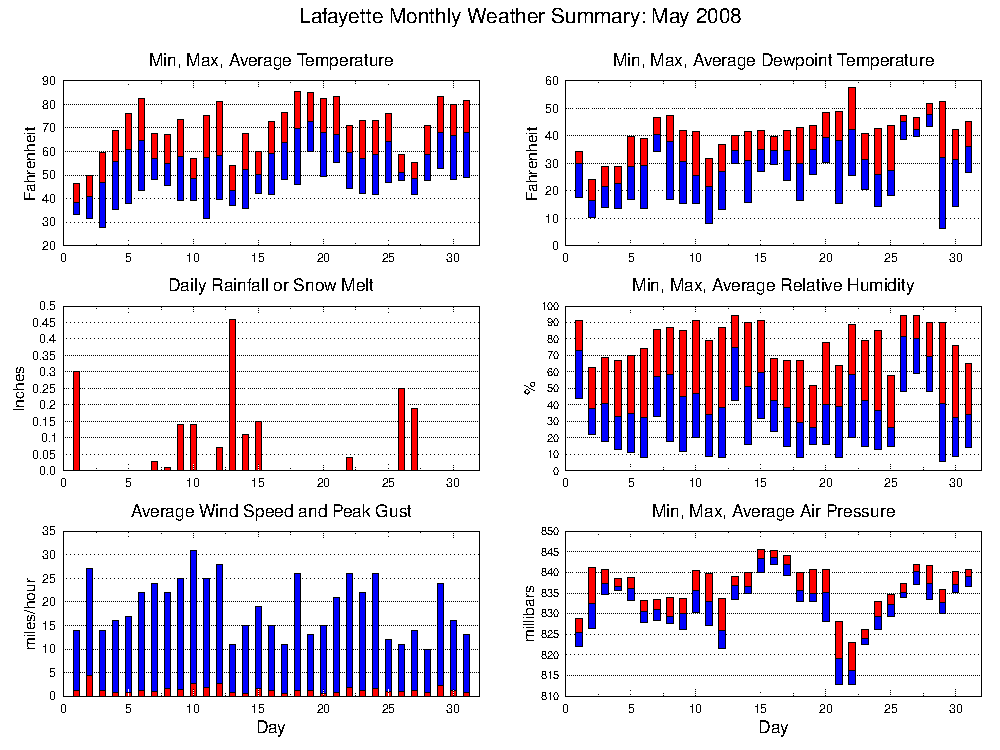 Lafayette Monthly Weather Summary: May 2008

Min, Max, Average Temperature

Fahrenheit

90
80
70
60
50
40
30
20

0 5 10 15 20 25 30

Min, Max, Average Dewpoint Temperature

Fahrenheit

60
50
40
30
20
10
0

0 5 10 15 20 25 30

Daily Rainfall or Snow Melt

Inches

0.5
0.45
0.4
0.35
0.3
0.25
0.2
0.15
0.1
0.05
0

0 5 10 15 20 25 30

Min, Max, Average Relative Humidity

%

100
90
80
70
60
50
40
30
20
10
0

0 5 10 15 20 25 30

Average Wind Speed and Peak Gust

miles/hour

35
30
25
20
15
10
5
0

0 5 10 15 20 25 30

Day

Min, Max, Average Air Pressure

millibars

850
845
840
835
830
825
820
815
810

0 5 10 15 20 25 30

Day